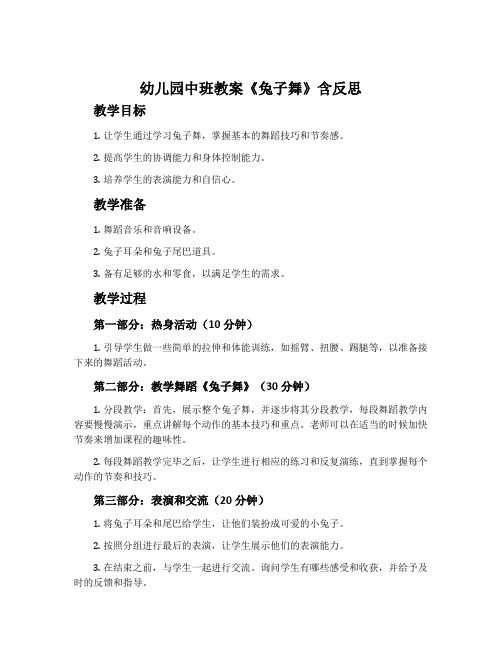 幼儿园中班教案《兔子舞》含反思

教学目标

1. 让学生通过学习兔子舞，掌握基本的舞蹈技巧和节奏感。

2. 提高学生的协调能力和身体控制能力。

3. 培养学生的表演能力和自信心。

教学准备

1. 舞蹈音乐和音响设备。

2. 兔子耳朵和兔子尾巴道具。

3. 备有足够的水和零食，以满足学生的需求。

教学过程

第一部分：热身活动（10 分钟）

1. 引导学生做一些简单的拉伸和体能训练，如摇臂、扭腰、踢腿等，以准备接下来的舞蹈活动。

第二部分：教学舞蹈《兔子舞》（30 分钟）

1. 分段教学：首先，展示整个兔子舞，并逐步将其分段教学，每段舞蹈教学内容要慢慢演示，重点讲解每个动作的基本技巧和重点。老师可以在适当的时候加快节奏来增加课程的趣味性。

2. 每段舞蹈教学完毕之后，让学生进行相应的练习和反复演练，直到掌握每个动作的节奏和技巧。

第三部分：表演和交流（20 分钟）

1. 将兔子耳朵和尾巴给学生，让他们装扮成可爱的小兔子。

2. 按照分组进行最后的表演，让学生展示他们的表演能力。

3. 在结束之前，与学生一起进行交流。询问学生有哪些感受和收获，并给予及时的反馈和指导。